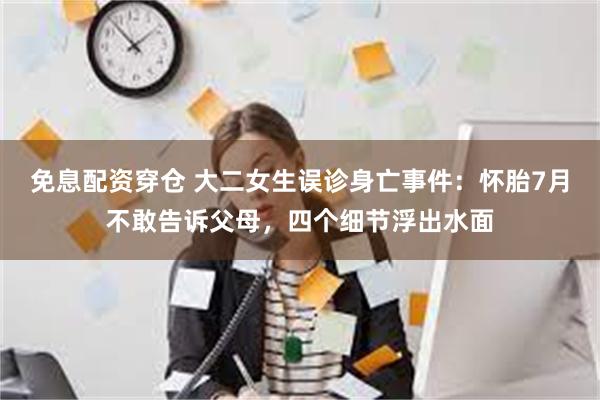 免息配资穿仓 大二女生误诊身亡事件：怀胎7月不敢告诉父母，四个细节浮出水面